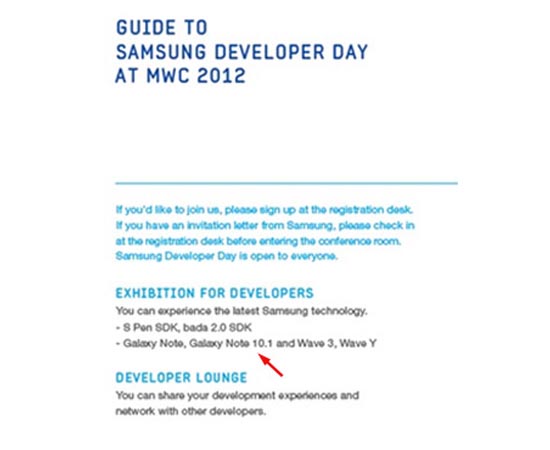 GUIDE TO
SAMSUNG DEVELOPER DAY
AT MWC 2012

If you'd like to join us, please sign up at the registration desk. If you have an invitation letter from Samsung, please check in at the registration desk before entering the conference room. Samsung Developer Day is open to everyone.

EXHIBITION FOR DEVELOPERS
You can experience the latest Samsung technology.
- S Pen SDK, bada 2.0 SDK
- Galaxy Note, Galaxy Note 10.1 and Wave 3, Wave Y

DEVELOPER LOUNGE
You can share your development experiences and network with other developers.